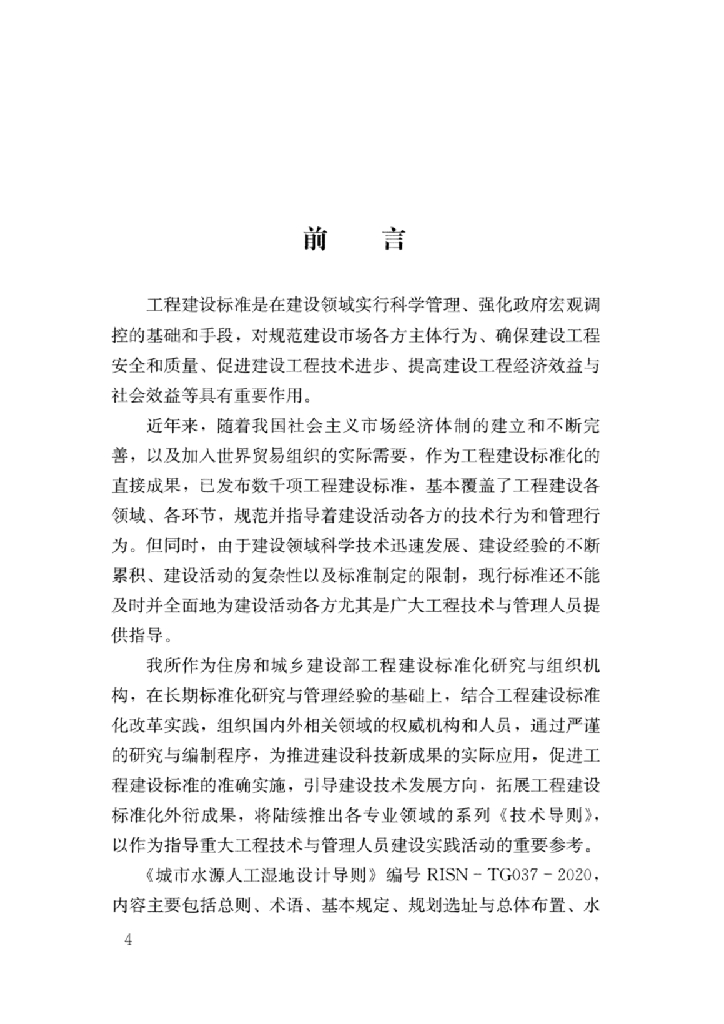 前　言

工程建设标准是在建设领域实行科学管理、强化政府宏观调控的基础和手段，对规范建设市场各方主体行为、确保建设工程安全和质量、促进建设工程技术进步、提高建设工程经济效益与社会效益等具有重要作用。

近年来，随着我国社会主义市场经济体制的建立和不断完善，以及加入世界贸易组织的实际需要，作为工程建设标准化的直接成果，已发布数千项工程建设标准，基本覆盖了工程建设各领域、各环节，规范并指导着建设活动各方的技术行为和管理行为。但同时，由于建设领域科学技术迅速发展、建设经验的不断累积、建设活动的复杂性以及标准制定的限制，现行标准还不能及时并全面地为建设活动各方尤其是广大工程技术与管理人员提供指导。

我所作为住房和城乡建设部工程建设标准化研究与组织机构，在长期标准化研究与管理经验的基础上，结合工程建设标准化改革实践，组织国内外相关领域的权威机构和人员，通过严谨的研究与编制程序，为推进建设科技新成果的实际应用，促进工程建设标准的准确实施，引导建设技术发展方向，拓展工程建设标准化外衍成果，将陆续推出各专业领域的系列《技术导则》，以作为指导重大工程技术与管理人员建设实践活动的重要参考。

《城市水源人工湿地设计导则》编号 RISN－TG037－2020，内容主要包括总则、术语、基本规定、规划选址与总体布置、水

4